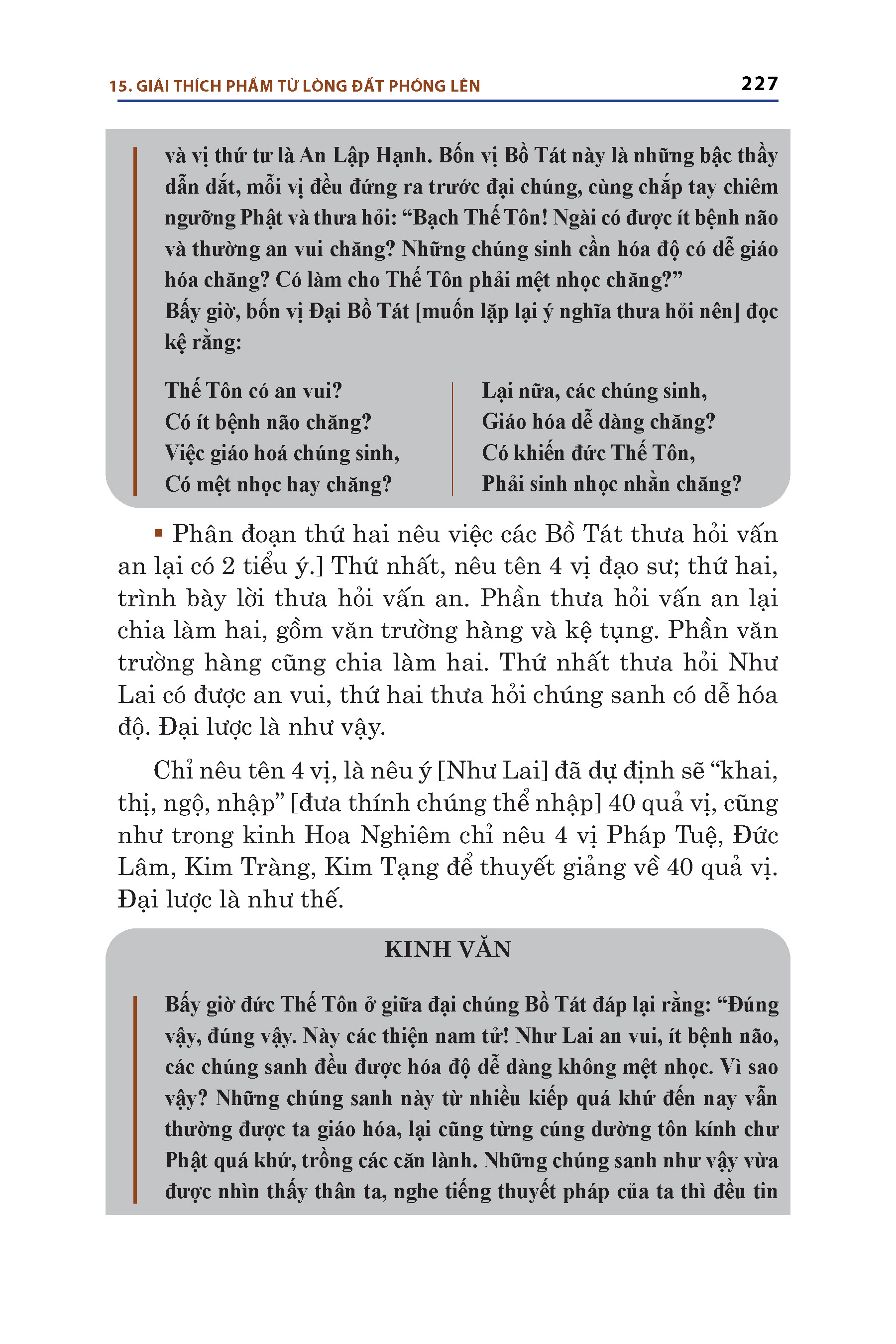 15. GIẢI THÍCH PHẨM TỪ LÒNG ĐẤT PHÓNG LÊN

227

và vị thứ tư là An Lập Hạnh. Bốn vị Bồ Tát này là những bậc thầy dẫn dắt, mỗi vị đều đứng ra trước đại chúng, cùng chắp tay chiêm ngưỡng Phật và thưa hỏi: “Bạch Thế Tôn! Ngài có được ít bệnh não và thường an vui chăng? Những chúng sinh cần hóa độ có dễ giáo hóa chăng? Có làm cho Thế Tôn phải mệt nhọc chăng?”
Bấy giờ, bốn vị Đại Bồ Tát [muốn lặp lại ý nghĩa thưa hỏi nên] đọc kệ rằng:

Thế Tôn có an vui?
Có ít bệnh não chăng?
Việc giáo hoá chúng sinh,
Có mệt nhọc hay chăng?

Lại nữa, các chúng sinh,
Giáo hóa dễ dàng chăng?
Có khiến đức Thế Tôn,
Phải sinh nhọc nhằn chăng?

▪ Phân đoạn thứ hai nêu việc các Bồ Tát thưa hỏi vấn an lại có 2 tiểu ý.] Thứ nhất, nêu tên 4 vị đạo sư; thứ hai, trình bày lời thưa hỏi vấn an. Phần thưa hỏi vấn an lại chia làm hai, gồm văn trường hàng và kệ tụng. Phần văn trường hàng cũng chia làm hai. Thứ nhất thưa hỏi Như Lai có được an vui, thứ hai thưa hỏi chúng sanh có dễ hóa độ. Đại lược là như vậy.

Chỉ nêu tên 4 vị, là nêu ý [Như Lai] đã dự định sẽ “khai, thị, ngộ, nhập” [đưa thính chúng thể nhập] 40 quả vị, cũng như trong kinh Hoa Nghiêm chỉ nêu 4 vị Pháp Tuệ, Đức Lâm, Kim Tràng, Kim Tạng để thuyết giảng về 40 quả vị. Đại lược là như thế.

KINH VĂN

Bấy giờ đức Thế Tôn ở giữa đại chúng Bồ Tát đáp lại rằng: “Đúng vậy, đúng vậy. Này các thiện nam tử! Như Lai an vui, ít bệnh não, các chúng sanh đều được hóa độ dễ dàng không mệt nhọc. Vì sao vậy? Những chúng sanh này từ nhiều kiếp quá khứ đến nay vẫn thường được ta giáo hóa, lại cũng từng cúng dường tôn kính chư Phật quá khứ, trồng các căn lành. Những chúng sanh như vậy vừa được nhìn thấy thân ta, nghe tiếng thuyết pháp của ta thì đều tin